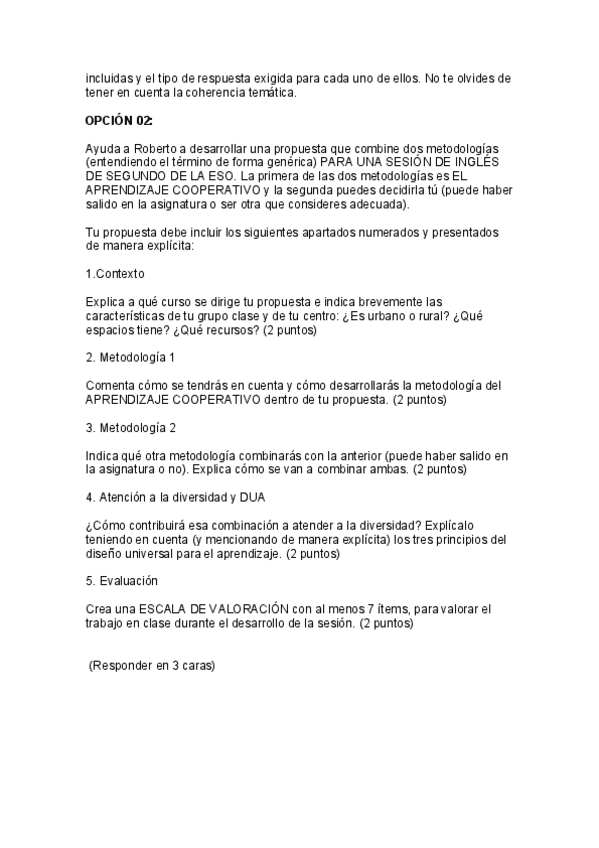 incluidas y el tipo de respuesta exigida para cada uno de ellos. No te olvides de tener en cuenta la coherencia temática.

OPCIÓN 02:

Ayuda a Roberto a desarrollar una propuesta que combine dos metodologías (entendiendo el término de forma genérica) PARA UNA SESIÓN DE INGLÉS DE SEGUNDO DE LA ESO. La primera de las dos metodologías es EL APRENDIZAJE COOPERATIVO y la segunda puedes decidirla tú (puede haber salido en la asignatura o ser otra que consideres adecuada).

Tu propuesta debe incluir los siguientes apartados numerados y presentados de manera explícita:

1.Contexto

Explica a qué curso se dirige tu propuesta e indica brevemente las características de tu grupo clase y de tu centro: ¿Es urbano o rural? ¿Qué espacios tiene? ¿Qué recursos? (2 puntos)

2. Metodología 1

Comenta cómo se tendrás en cuenta y cómo desarrollarás la metodología del APRENDIZAJE COOPERATIVO dentro de tu propuesta. (2 puntos)

3. Metodología 2

Indica qué otra metodología combinarás con la anterior (puede haber salido en la asignatura o no). Explica cómo se van a combinar ambas. (2 puntos)

4. Atención a la diversidad y DUA

¿Cómo contribuirá esa combinación a atender a la diversidad? Explícalo teniendo en cuenta (y mencionando de manera explícita) los tres principios del diseño universal para el aprendizaje. (2 puntos)

5. Evaluación

Crea una ESCALA DE VALORACIÓN con al menos 7 ítems, para valorar el trabajo en clase durante el desarrollo de la sesión. (2 puntos)

(Responder en 3 caras)